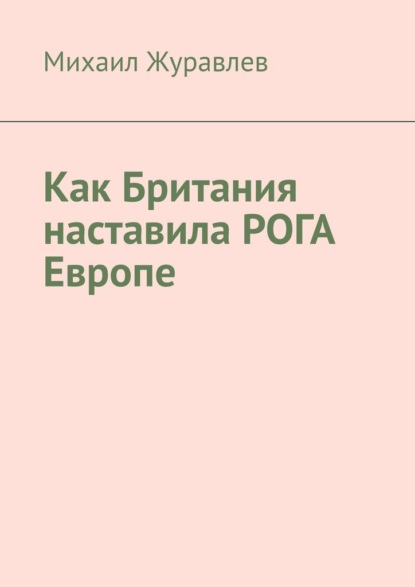 Михаил Журавлев

Как Британия наставила РОГА Европе